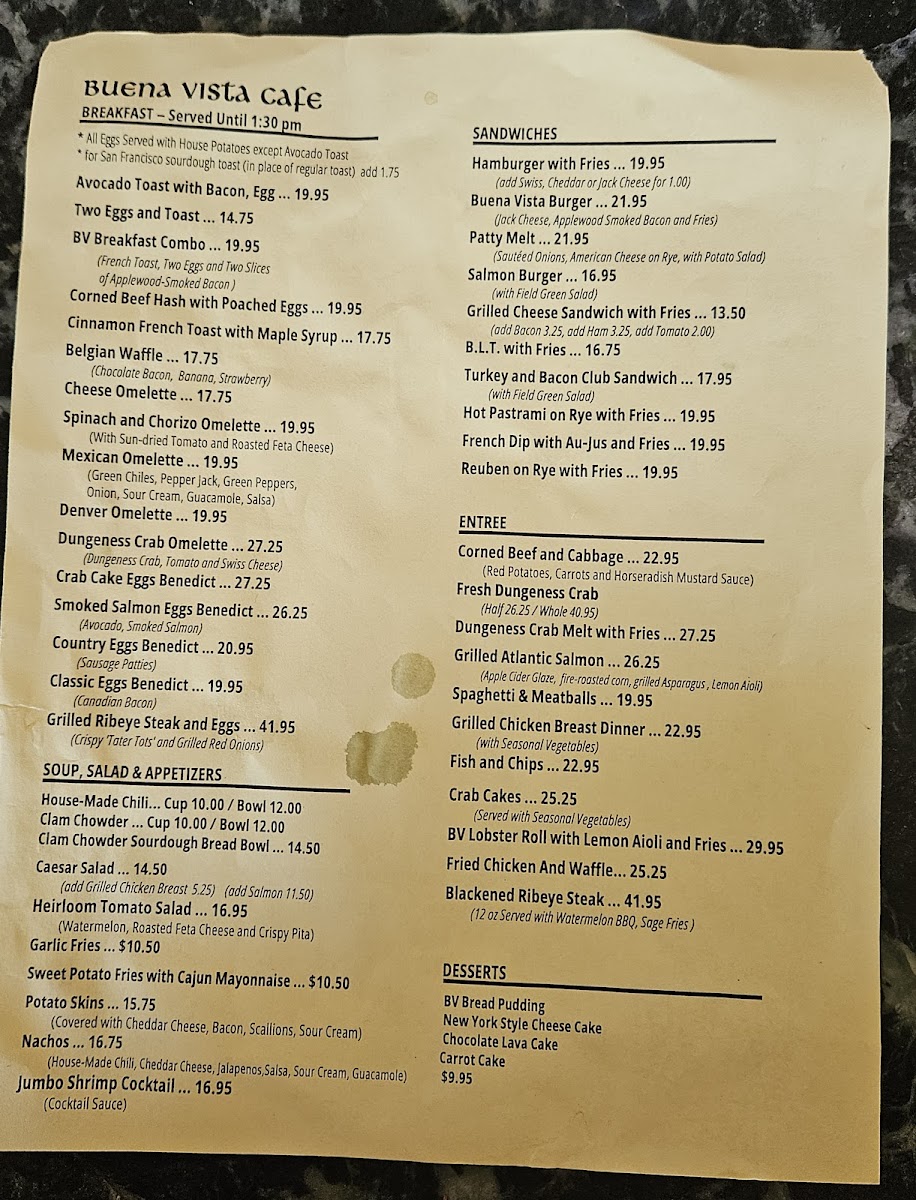 Buena Vista Cafe
BREAKFAST – Served Until 1:30 pm

* All Eggs Served with House Potatoes except Avocado Toast
* for San Francisco sourdough toast (in place of regular toast) add 1.75

Avocado Toast with Bacon, Egg ... 19.95

Two Eggs and Toast ... 14.75

BV Breakfast Combo ... 19.95
(French Toast, Two Eggs and Two Slices of Applewood-Smoked Bacon )

Corned Beef Hash with Poached Eggs ... 19.95

Cinnamon French Toast with Maple Syrup ... 17.75

Belgian Waffle ... 17.75
(Chocolate Bacon, Banana, Strawberry)

Cheese Omelette ... 17.75

Spinach and Chorizo Omelette ... 19.95
(With Sun-dried Tomato and Roasted Feta Cheese)

Mexican Omelette ... 19.95
(Green Chiles, Pepper Jack, Green Peppers, Onion, Sour Cream, Guacamole, Salsa)

Denver Omelette ... 19.95

Dungeness Crab Omelette ... 27.25
(Dungeness Crab, Tomato and Swiss Cheese)

Crab Cake Eggs Benedict ... 27.25

Smoked Salmon Eggs Benedict ... 26.25
(Avocado, Smoked Salmon)

Country Eggs Benedict ... 20.95
(Sausage Patties)

Classic Eggs Benedict ... 19.95
(Canadian Bacon)

Grilled Ribeye Steak and Eggs ... 41.95
(Crispy 'Tater Tots' and Grilled Red Onions)

SOUP, SALAD & APPETIZERS

House-Made Chili... Cup 10.00 / Bowl 12.00
Clam Chowder ... Cup 10.00 / Bowl 12.00
Clam Chowder Sourdough Bread Bowl ... 14.50

Caesar Salad ... 14.50
(add Grilled Chicken Breast 5.25) (add Salmon 11.50)

Heirloom Tomato Salad ... 16.95
(Watermelon, Roasted Feta Cheese and Crispy Pita)

Garlic Fries ... $10.50

Sweet Potato Fries with Cajun Mayonnaise ... $10.50

Potato Skins ... 15.75
(Covered with Cheddar Cheese, Bacon, Scallions, Sour Cream)

Nachos ... 16.75
(House-Made Chili, Cheddar Cheese, Jalapenos,Salsa, Sour Cream, Guacamole)

Jumbo Shrimp Cocktail ... 16.95
(Cocktail Sauce)

SANDWICHES

Hamburger with Fries ... 19.95
(add Swiss, Cheddar or Jack Cheese for 1.00)

Buena Vista Burger ... 21.95
(Jack Cheese, Applewood Smoked Bacon and Fries)

Patty Melt ... 21.95
(Sautéed Onions, American Cheese on Rye, with Potato Salad)

Salmon Burger ... 16.95
(with Field Green Salad)

Grilled Cheese Sandwich with Fries ... 13.50
(add Bacon 3.25, add Ham 3.25, add Tomato 2.00)

B.L.T. with Fries ... 16.75

Turkey and Bacon Club Sandwich ... 17.95
(with Field Green Salad)

Hot Pastrami on Rye with Fries ... 19.95

French Dip with Au-Jus and Fries ... 19.95

Reuben on Rye with Fries ... 19.95

ENTREE

Corned Beef and Cabbage ... 22.95
(Red Potatoes, Carrots and Horseradish Mustard Sauce)

Fresh Dungeness Crab
(Half 26.25 / Whole 40.95)

Dungeness Crab Melt with Fries ... 27.25

Grilled Atlantic Salmon ... 26.25
(Apple Cider Glaze, fire-roasted corn, grilled Asparagus , Lemon Aioli)

Spaghetti & Meatballs ... 19.95

Grilled Chicken Breast Dinner ... 22.95
(with Seasonal Vegetables)

Fish and Chips ... 22.95

Crab Cakes ... 25.25
(Served with Seasonal Vegetables)

BV Lobster Roll with Lemon Aioli and Fries ... 29.95

Fried Chicken And Waffle... 25.25

Blackened Ribeye Steak ... 41.95
(12 oz Served with Watermelon BBQ, Sage Fries )

DESSERTS

BV Bread Pudding
New York Style Cheese Cake
Chocolate Lava Cake
Carrot Cake
$9.95